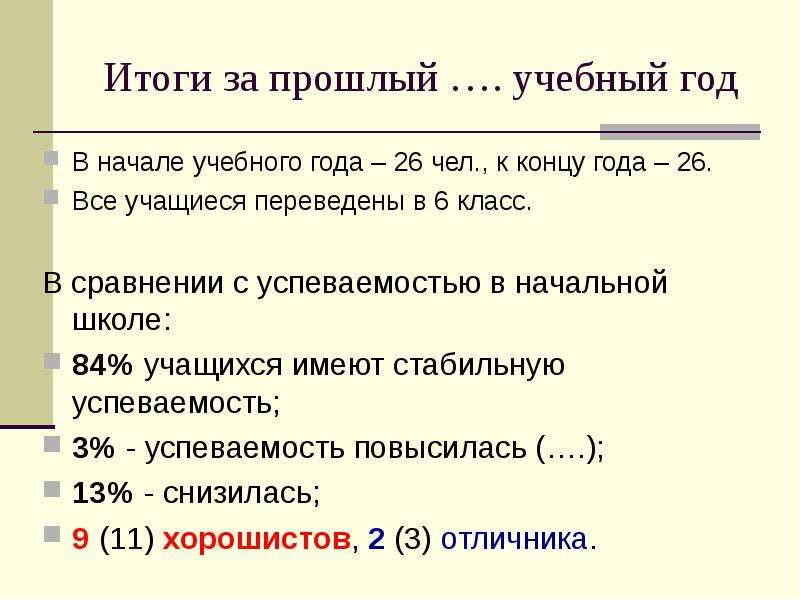 Итоги за прошлый …. учебный год

В начале учебного года – 26 чел., к концу года – 26.

Все учащиеся переведены в 6 класс.

В сравнении с успеваемостью в начальной школе:

84% учащихся имеют стабильную успеваемость;

3% - успеваемость повысилась (….);

13% - снизилась;

9 (11) хорошистов, 2 (3) отличника.